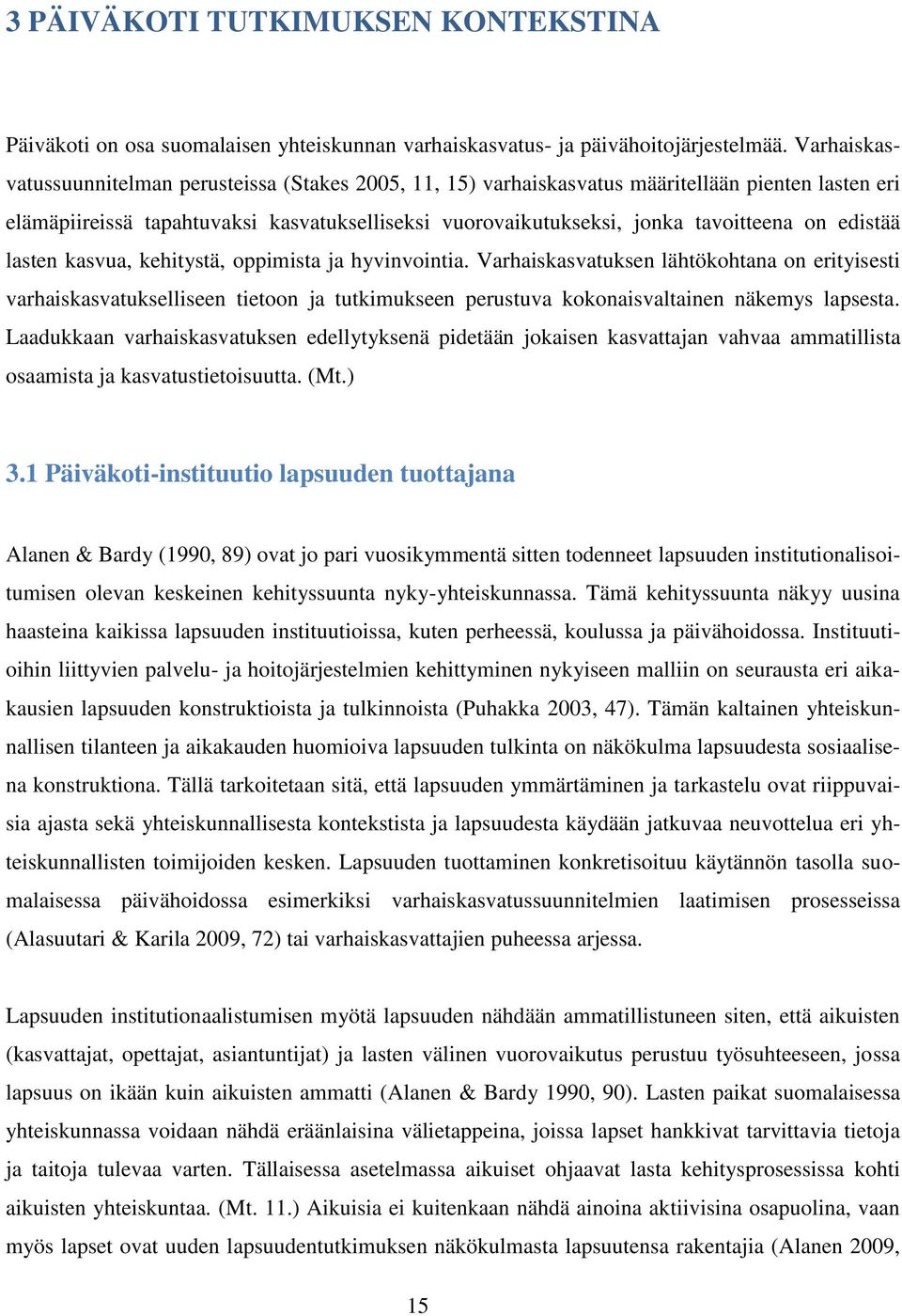 3 PÄIVÄKOTI TUTKIMUKSEN KONTEKSTINA

Päiväkoti on osa suomalaisen yhteiskunnan varhaiskasvatus- ja päivähoitojärjestelmää. Varhaiskasvatussuunnitelman perusteissa (Stakes 2005, 11, 15) varhaiskasvatus määritellään pienten lasten eri elämäpiireissä tapahtuvaksi kasvatukselliseksi vuorovaikutukseksi, jonka tavoitteena on edistää lasten kasvua, kehitystä, oppimista ja hyvinvointia. Varhaiskasvatuksen lähtökohtana on erityisesti varhaiskasvatukselliseen tietoon ja tutkimukseen perustuva kokonaisvaltainen näkemys lapsesta. Laadukkaan varhaiskasvatuksen edellytyksenä pidetään jokaisen kasvattajan vahvaa ammatillista osaamista ja kasvatustietoisuutta. (Mt.)

3.1 Päiväkoti-instituutio lapsuuden tuottajana

Alanen & Bardy (1990, 89) ovat jo pari vuosikymmentä sitten todenneet lapsuuden institutionalisoitumisen olevan keskeinen kehityssuunta nyky-yhteiskunnassa. Tämä kehityssuunta näkyy uusina haasteina kaikissa lapsuuden instituutioissa, kuten perheessä, koulussa ja päivähoidossa. Instituutioihin liittyvien palvelu- ja hoitojärjestelmien kehittyminen nykyiseen malliin on seurausta eri aikakausien lapsuuden konstruktioista ja tulkinnoista (Puhakka 2003, 47). Tämän kaltainen yhteiskunnallisen tilanteen ja aikakauden huomioiva lapsuuden tulkinta on näkökulma lapsuudesta sosiaalisena konstruktiona. Tällä tarkoitetaan sitä, että lapsuuden ymmärtäminen ja tarkastelu ovat riippuvaisia ajasta sekä yhteiskunnallisesta kontekstista ja lapsuudesta käydään jatkuvaa neuvottelua eri yhteiskunnallisten toimijoiden kesken. Lapsuuden tuottaminen konkretisoituu käytännön tasolla suomalaisessa päivähoidossa esimerkiksi varhaiskasvatussuunnitelmien laatimisen prosesseissa (Alasuutari & Karila 2009, 72) tai varhaiskasvattajien puheessa arjessa.

Lapsuuden institutionaalistumisen myötä lapsuuden nähdään ammatillistuneen siten, että aikuisten (kasvattajat, opettajat, asiantuntijat) ja lasten välinen vuorovaikutus perustuu työsuhteeseen, jossa lapsuus on ikään kuin aikuisten ammatti (Alanen & Bardy 1990, 90). Lasten paikat suomalaisessa yhteiskunnassa voidaan nähdä eräänlaisina välietappeina, joissa lapset hankkivat tarvittavia tietoja ja taitoja tulevaa varten. Tällaisessa asetelmassa aikuiset ohjaavat lasta kehitysprosessissa kohti aikuisten yhteiskuntaa. (Mt. 11.) Aikuisia ei kuitenkaan nähdä ainoina aktiivisina osapuolina, vaan myös lapset ovat uuden lapsuudentutkimuksen näkökulmasta lapsuutensa rakentajia (Alanen 2009,

15